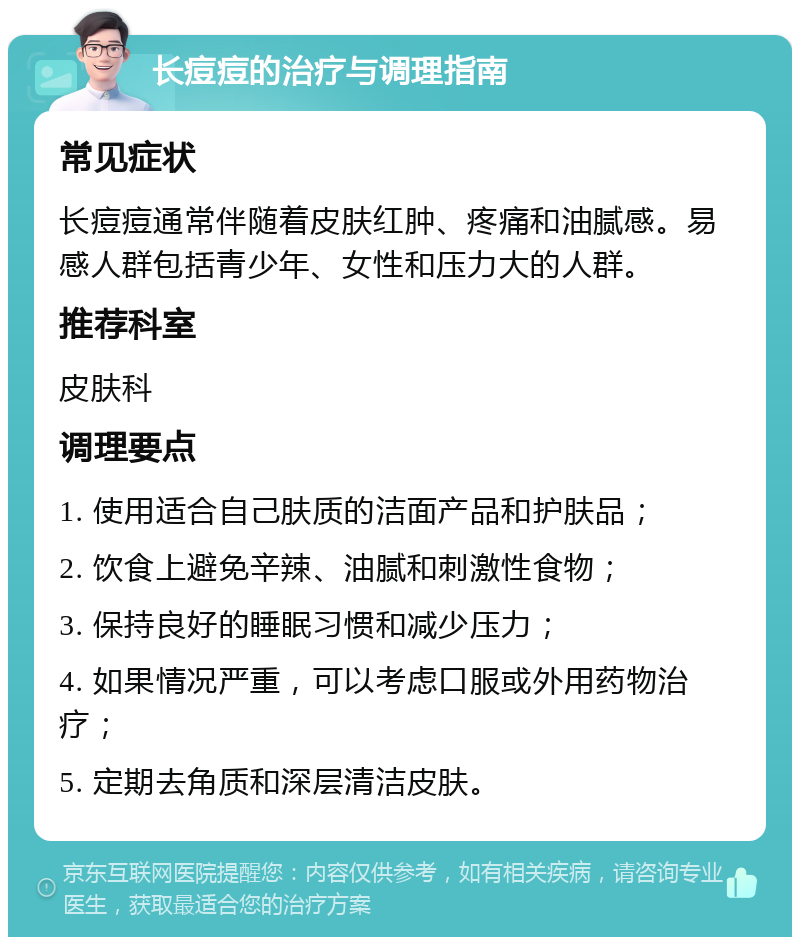 长痘痘的治疗与调理指南

常见症状

长痘痘通常伴随着皮肤红肿、疼痛和油腻感。易感人群包括青少年、女性和压力大的人群。

推荐科室

皮肤科

调理要点

1. 使用适合自己肤质的洁面产品和护肤品；

2. 饮食上避免辛辣、油腻和刺激性食物；

3. 保持良好的睡眠习惯和减少压力；

4. 如果情况严重，可以考虑口服或外用药物治疗；

5. 定期去角质和深层清洁皮肤。

京东互联网医院提醒您：内容仅供参考，如有相关疾病，请咨询专业医生，获取最适合您的治疗方案